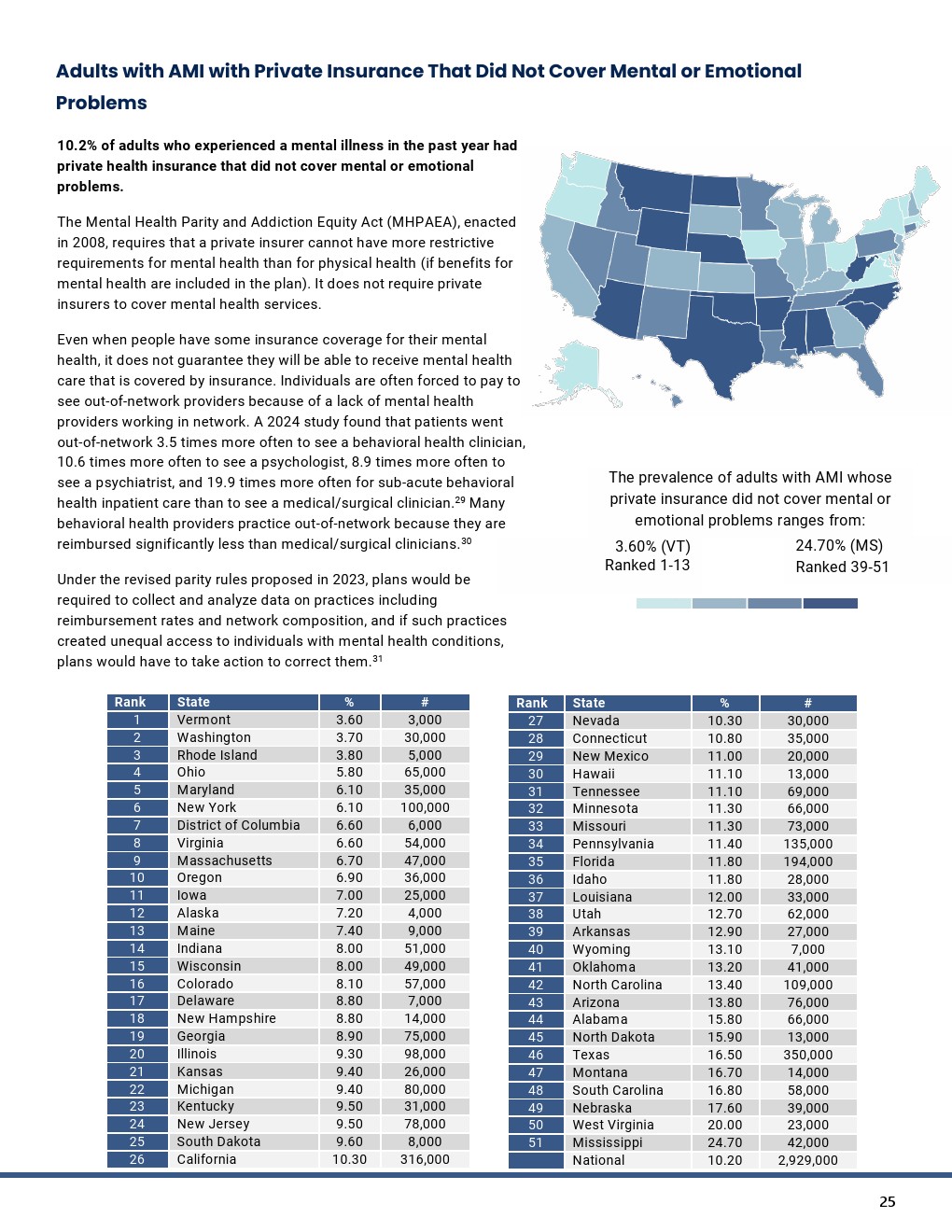 Adults with AMI with Private Insurance That Did Not Cover Mental or Emotional Problems

10.2% of adults who experienced a mental illness in the past year had private health insurance that did not cover mental or emotional problems.

The Mental Health Parity and Addiction Equity Act (MHPAEA), enacted in 2008, requires that a private insurer cannot have more restrictive requirements for mental health than for physical health (if benefits for mental health are included in the plan). It does not require private insurers to cover mental health services.

Even when people have some insurance coverage for their mental health, it does not guarantee they will be able to receive mental health care that is covered by insurance. Individuals are often forced to pay to see out-of-network providers because of a lack of mental health providers working in network. A 2024 study found that patients went out-of-network 3.5 times more often to see a behavioral health clinician, 10.6 times more often to see a psychologist, 8.9 times more often to see a psychiatrist, and 19.9 times more often for sub-acute behavioral health inpatient care than to see a medical/surgical clinician.$^{29}$ Many behavioral health providers practice out-of-network because they are reimbursed significantly less than medical/surgical clinicians.$^{30}$

Under the revised parity rules proposed in 2023, plans would be required to collect and analyze data on practices including reimbursement rates and network composition, and if such practices created unequal access to individuals with mental health conditions, plans would have to take action to correct them.$^{31}$

The prevalence of adults with AMI whose private insurance did not cover mental or emotional problems ranges from:

3.60% (VT)
Ranked 1-13

24.70% (MS)
Ranked 39-51

| Rank | State | % | # |
|---|---|---|---|
| 1 | Vermont | 3.60 | 3,000 |
| 2 | Washington | 3.70 | 30,000 |
| 3 | Rhode Island | 3.80 | 5,000 |
| 4 | Ohio | 5.80 | 65,000 |
| 5 | Maryland | 6.10 | 35,000 |
| 6 | New York | 6.10 | 100,000 |
| 7 | District of Columbia | 6.60 | 6,000 |
| 8 | Virginia | 6.60 | 54,000 |
| 9 | Massachusetts | 6.70 | 47,000 |
| 10 | Oregon | 6.90 | 36,000 |
| 11 | Iowa | 7.00 | 25,000 |
| 12 | Alaska | 7.20 | 4,000 |
| 13 | Maine | 7.40 | 9,000 |
| 14 | Indiana | 8.00 | 51,000 |
| 15 | Wisconsin | 8.00 | 49,000 |
| 16 | Colorado | 8.10 | 57,000 |
| 17 | Delaware | 8.80 | 7,000 |
| 18 | New Hampshire | 8.80 | 14,000 |
| 19 | Georgia | 8.90 | 75,000 |
| 20 | Illinois | 9.30 | 98,000 |
| 21 | Kansas | 9.40 | 26,000 |
| 22 | Michigan | 9.40 | 80,000 |
| 23 | Kentucky | 9.50 | 31,000 |
| 24 | New Jersey | 9.50 | 78,000 |
| 25 | South Dakota | 9.60 | 8,000 |
| 26 | California | 10.30 | 316,000 |

| Rank | State | % | # |
|---|---|---|---|
| 27 | Nevada | 10.30 | 30,000 |
| 28 | Connecticut | 10.80 | 35,000 |
| 29 | New Mexico | 11.00 | 20,000 |
| 30 | Hawaii | 11.10 | 13,000 |
| 31 | Tennessee | 11.10 | 69,000 |
| 32 | Minnesota | 11.30 | 66,000 |
| 33 | Missouri | 11.30 | 73,000 |
| 34 | Pennsylvania | 11.40 | 135,000 |
| 35 | Florida | 11.80 | 194,000 |
| 36 | Idaho | 11.80 | 28,000 |
| 37 | Louisiana | 12.00 | 33,000 |
| 38 | Utah | 12.70 | 62,000 |
| 39 | Arkansas | 12.90 | 27,000 |
| 40 | Wyoming | 13.10 | 7,000 |
| 41 | Oklahoma | 13.20 | 41,000 |
| 42 | North Carolina | 13.40 | 109,000 |
| 43 | Arizona | 13.80 | 76,000 |
| 44 | Alabama | 15.80 | 66,000 |
| 45 | North Dakota | 15.90 | 13,000 |
| 46 | Texas | 16.50 | 350,000 |
| 47 | Montana | 16.70 | 14,000 |
| 48 | South Carolina | 16.80 | 58,000 |
| 49 | Nebraska | 17.60 | 39,000 |
| 50 | West Virginia | 20.00 | 23,000 |
| 51 | Mississippi | 24.70 | 42,000 |
| | National | 10.20 | 2,929,000 |

25